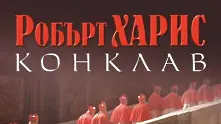 РОБЪРТ ХАРИС
КОНКЛАВ